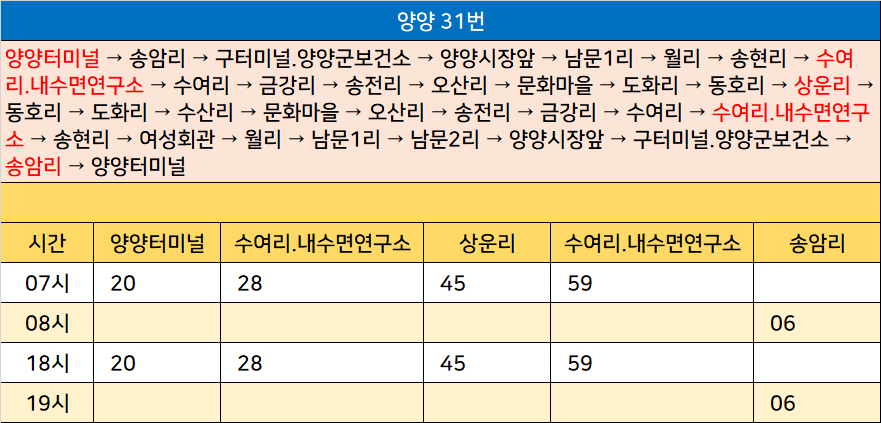 양양 31번

양양터미널 → 송암리 → 구터미널.양양군보건소 → 양양시장앞 → 남문1리 → 월리 → 송현리 → 수여리.내수면연구소 → 수여리 → 금강리 → 송전리 → 오산리 → 문화마을 → 도화리 → 동호리 → 상운리 → 동호리 → 도화리 → 수산리 → 문화마을 → 오산리 → 송전리 → 금강리 → 수여리 → 수여리.내수면연구소 → 송현리 → 여성회관 → 월리 → 남문1리 → 남문2리 → 양양시장앞 → 구터미널.양양군보건소 → 송암리 → 양양터미널

| 시간 | 양양터미널 | 수여리.내수면연구소 | 상운리 | 수여리.내수면연구소 | 송암리 |
|---|---|---|---|---|---|
| 07시 | 20 | 28 | 45 | 59 | |
| 08시 | | | | | 06 |
| 18시 | 20 | 28 | 45 | 59 | |
| 19시 | | | | | 06 |